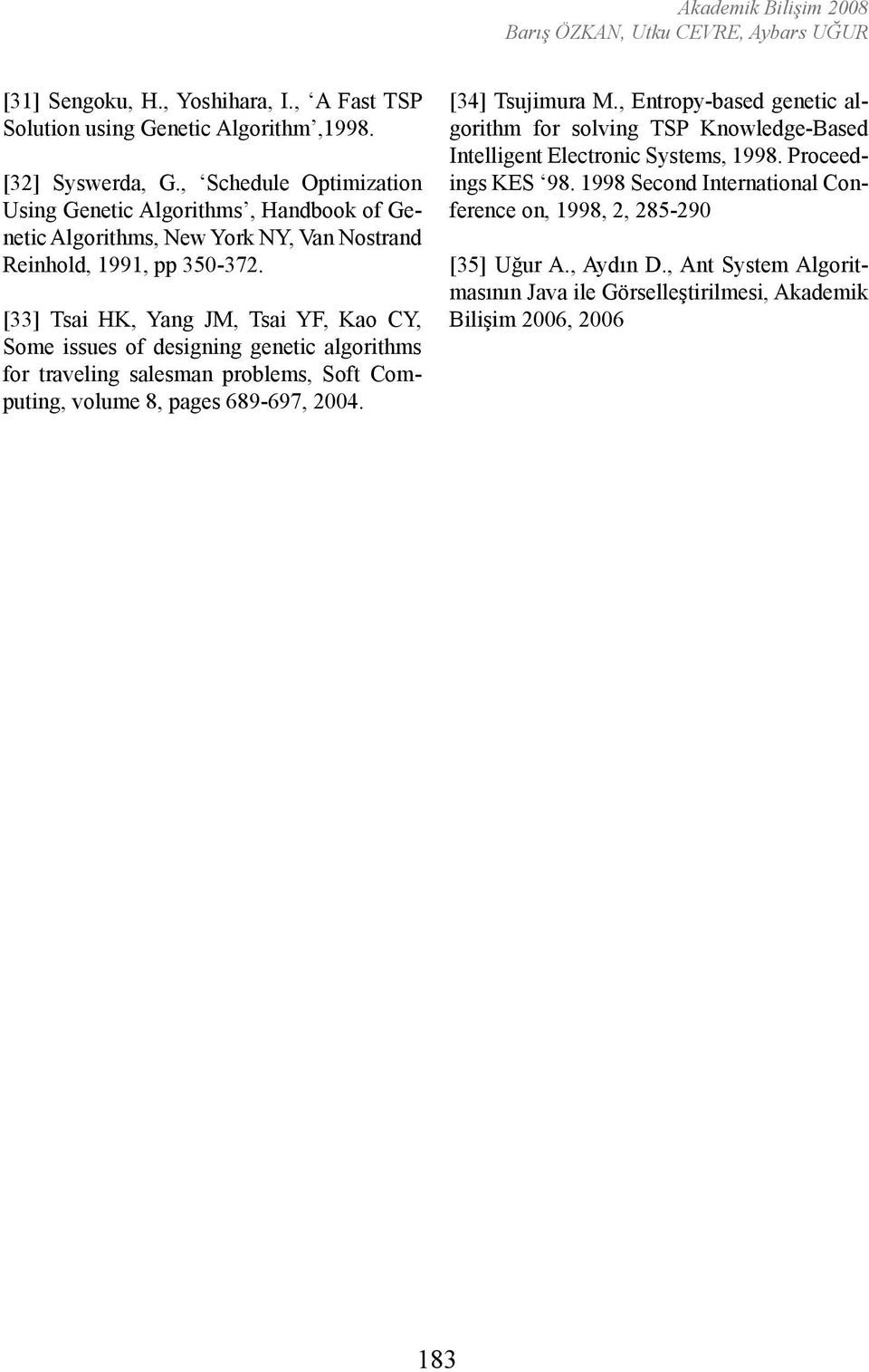 Akademik Bilişim 2008
Barış ÖZKAN, Utku CEVRE, Aybars UĞUR

[31] Sengoku, H., Yoshihara, I., ‘A Fast TSP Solution using Genetic Algorithm’,1998.

[32] Syswerda, G., ‘Schedule Optimization Using Genetic Algorithms’, Handbook of Genetic Algorithms, New York NY, Van Nostrand Reinhold, 1991, pp 350-372.

[33] Tsai HK, Yang JM, Tsai YF, Kao CY, Some issues of designing genetic algorithms for traveling salesman problems, Soft Computing, volume 8, pages 689-697, 2004.

[34] Tsujimura M., Entropy-based genetic algorithm for solving TSP Knowledge-Based Intelligent Electronic Systems, 1998. Proceedings KES ‘98. 1998 Second International Conference on, 1998, 2, 285-290

[35] Uğur A., Aydın D., Ant System Algoritmasının Java ile Görselleştirilmesi, Akademik Bilişim 2006, 2006

183